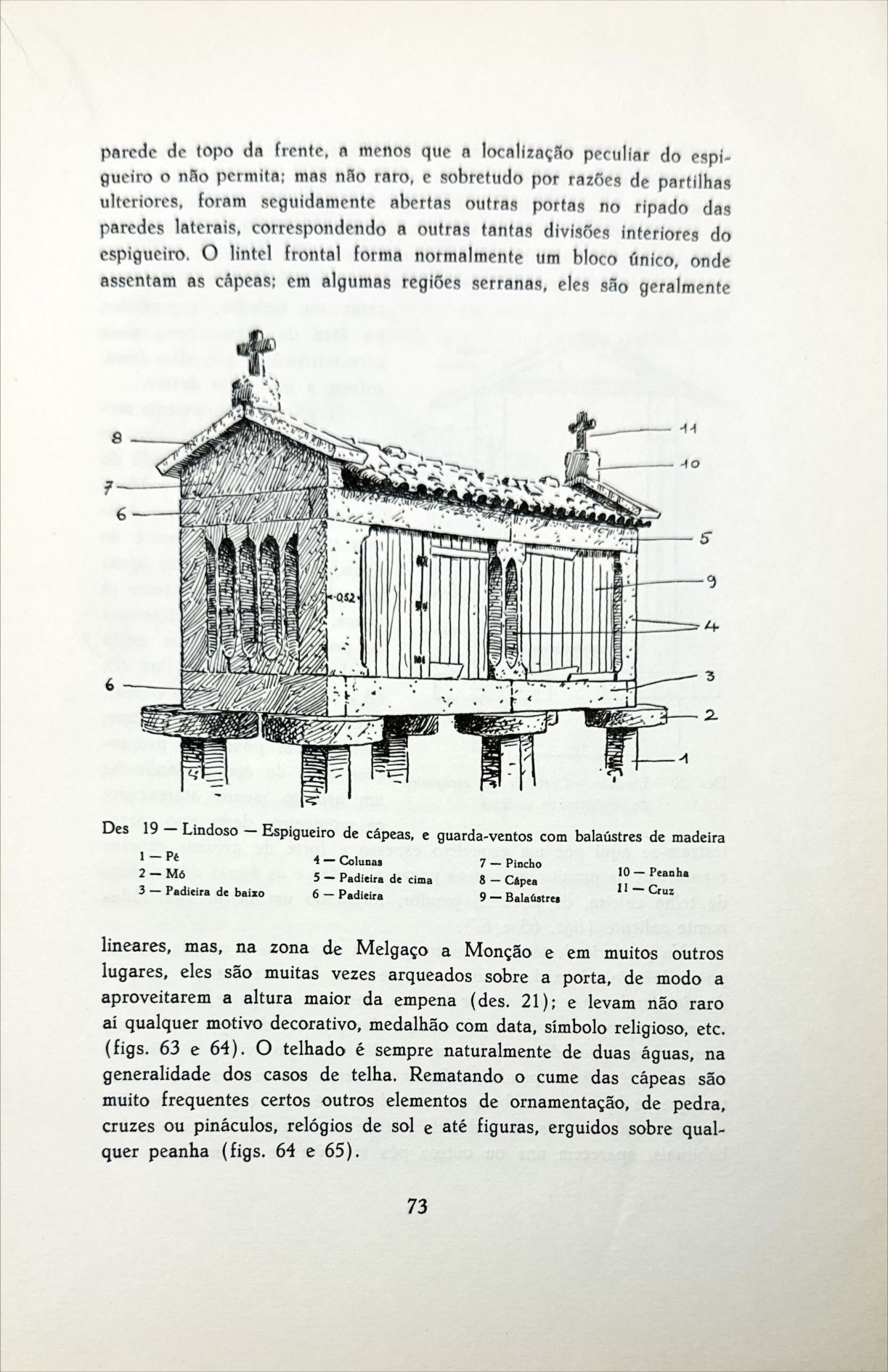 parede de topo da frente, a menos que a localização peculiar do espigueiro o não permita; mas não raro, e sobretudo por razões de partilhas ulteriores, foram seguidamente abertas outras portas no ripado das paredes laterais, correspondendo a outras tantas divisões interiores do espigueiro. O lintel frontal forma normalmente um bloco único, onde assentam as cápeas; em algumas regiões serranas, eles são geralmente

8
7
6
6
11
10
5
9
4
3
2
1
0,52

Des 19 — Lindoso — Espigueiro de cápeas, e guarda-ventos com balaústres de madeira

1 — Pé
2 — Mó
3 — Padieira de baixo
4 — Colunas
5 — Padieira de cima
6 — Padieira
7 — Pincho
8 — Cápea
9 — Balaústres
10 — Peanha
11 — Cruz

lineares, mas, na zona de Melgaço a Monção e em muitos outros lugares, eles são muitas vezes arqueados sobre a porta, de modo a aproveitarem a altura maior da empena (des. 21); e levam não raro aí qualquer motivo decorativo, medalhão com data, símbolo religioso, etc. (figs. 63 e 64). O telhado é sempre naturalmente de duas águas, na generalidade dos casos de telha. Rematando o cume das cápeas são muito frequentes certos outros elementos de ornamentação, de pedra, cruzes ou pináculos, relógios de sol e até figuras, erguidos sobre qualquer peanha (figs. 64 e 65).

73